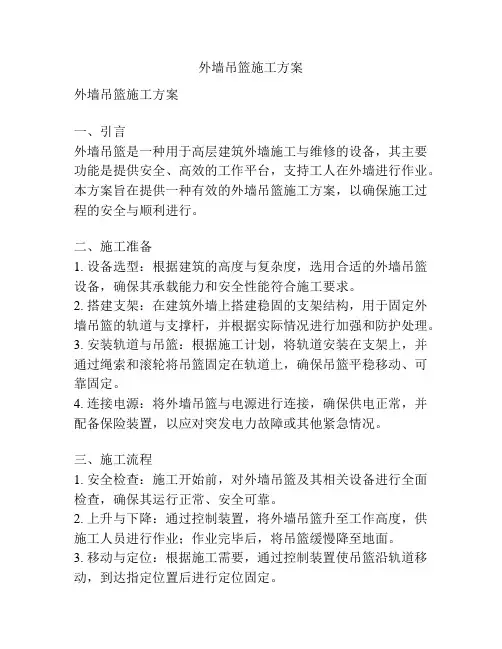 外墙吊篮施工方案

外墙吊篮施工方案

一、引言
外墙吊篮是一种用于高层建筑外墙施工与维修的设备，其主要功能是提供安全、高效的工作平台，支持工人在外墙进行作业。本方案旨在提供一种有效的外墙吊篮施工方案，以确保施工过程的安全与顺利进行。

二、施工准备
1. 设备选型：根据建筑的高度与复杂度，选用合适的外墙吊篮设备，确保其承载能力和安全性能符合施工要求。
2. 搭建支架：在建筑外墙上搭建稳固的支架结构，用于固定外墙吊篮的轨道与支撑杆，并根据实际情况进行加强和防护处理。
3. 安装轨道与吊篮：根据施工计划，将轨道安装在支架上，并通过绳索和滚轮将吊篮固定在轨道上，确保吊篮平稳移动、可靠固定。
4. 连接电源：将外墙吊篮与电源进行连接，确保供电正常，并配备保险装置，以应对突发电力故障或其他紧急情况。

三、施工流程
1. 安全检查：施工开始前，对外墙吊篮及其相关设备进行全面检查，确保其运行正常、安全可靠。
2. 上升与下降：通过控制装置，将外墙吊篮升至工作高度，供施工人员进行作业；作业完毕后，将吊篮缓慢降至地面。
3. 移动与定位：根据施工需要，通过控制装置使吊篮沿轨道移动，到达指定位置后进行定位固定。